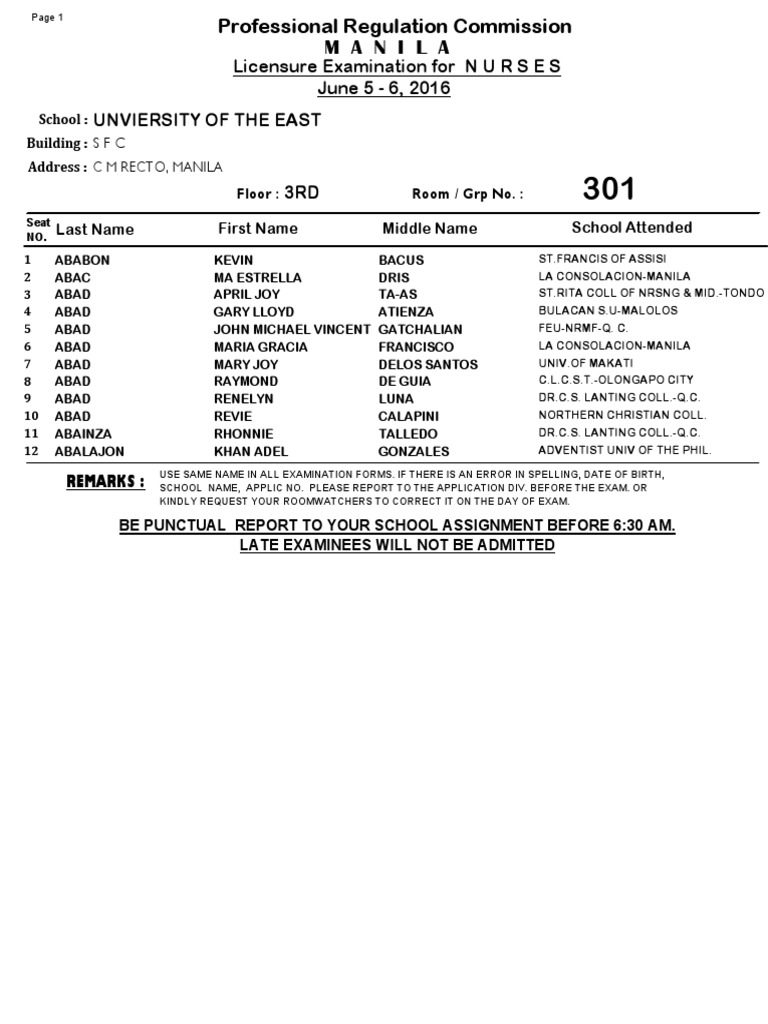 Page 1

Professional Regulation Commission
M A N I L A
Licensure Examination for N U R S E S
June 5 - 6, 2016

School : UNVIERSITY OF THE EAST
Building : S F C
Address : C M RECTO, MANILA

Floor : 3RD
Room / Grp No. : 301

| Seat NO. | Last Name | First Name | Middle Name | School Attended |
|---|---|---|---|---|
| 1 | ABABON | KEVIN | BACUS | ST.FRANCIS OF ASSISI |
| 2 | ABAC | MA ESTRELLA | DRIS | LA CONSOLACION-MANILA |
| 3 | ABAD | APRIL JOY | TA-AS | ST.RITA COLL OF NRSNG & MID.-TONDO |
| 4 | ABAD | GARY LLOYD | ATIENZA | BULACAN S.U-MALOLOS |
| 5 | ABAD | JOHN MICHAEL VINCENT | GATCHALIAN | FEU-NRMF-Q. C. |
| 6 | ABAD | MARIA GRACIA | FRANCISCO | LA CONSOLACION-MANILA |
| 7 | ABAD | MARY JOY | DELOS SANTOS | UNIV.OF MAKATI |
| 8 | ABAD | RAYMOND | DE GUIA | C.L.C.S.T.-OLONGAPO CITY |
| 9 | ABAD | RENELYN | LUNA | DR.C.S. LANTING COLL.-Q.C. |
| 10 | ABAD | REVIE | CALAPINI | NORTHERN CHRISTIAN COLL. |
| 11 | ABAINZA | RHONNIE | TALLEDO | DR.C.S. LANTING COLL.-Q.C. |
| 12 | ABALAJON | KHAN ADEL | GONZALES | ADVENTIST UNIV OF THE PHIL. |

REMARKS : USE SAME NAME IN ALL EXAMINATION FORMS. IF THERE IS AN ERROR IN SPELLING, DATE OF BIRTH, SCHOOL NAME, APPLIC NO. PLEASE REPORT TO THE APPLICATION DIV. BEFORE THE EXAM. OR KINDLY REQUEST YOUR ROOMWATCHERS TO CORRECT IT ON THE DAY OF EXAM.

BE PUNCTUAL REPORT TO YOUR SCHOOL ASSIGNMENT BEFORE 6:30 AM.
LATE EXAMINEES WILL NOT BE ADMITTED